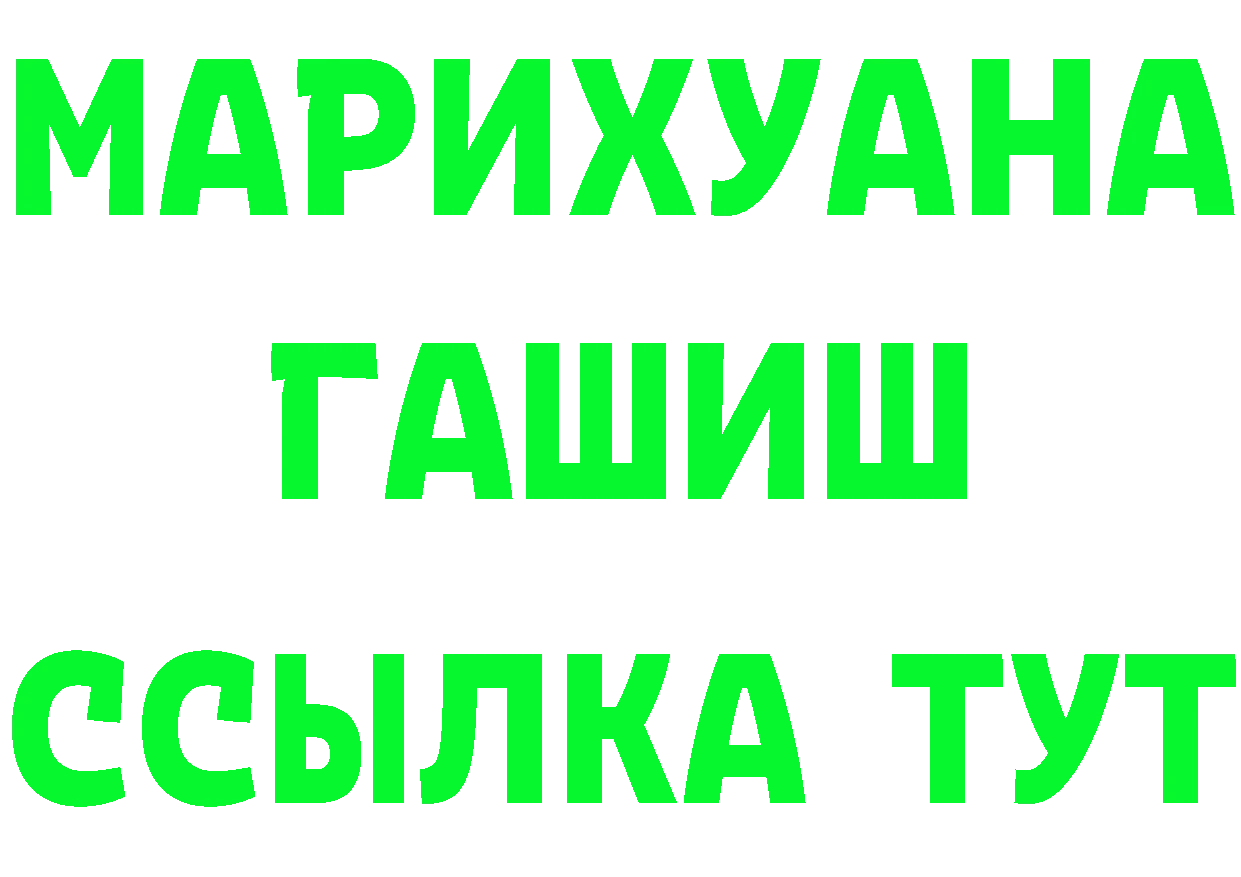 МАРИХУАНА
ГАШИШ
ССЫЛКА ТУТ